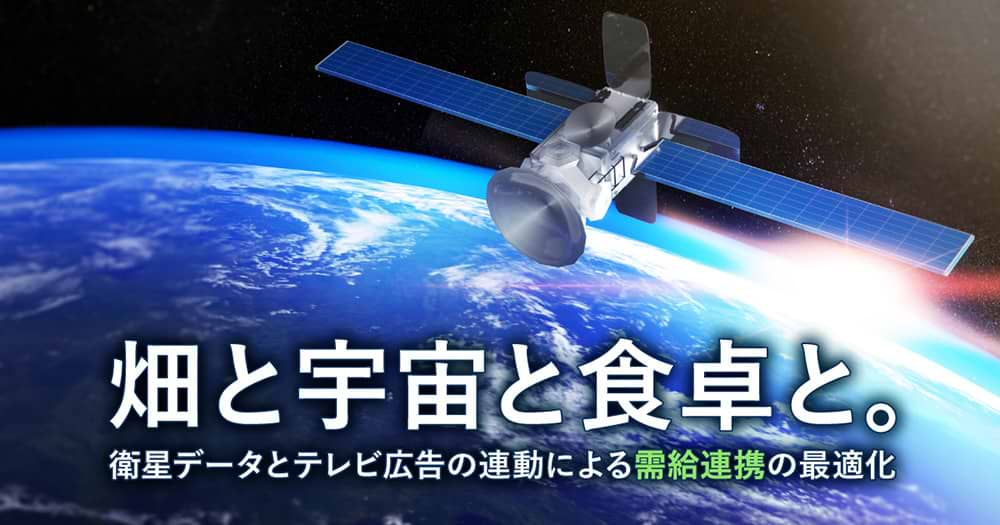 畑と宇宙と食卓と。

衛星データとテレビ広告の連動による需給連携の最適化